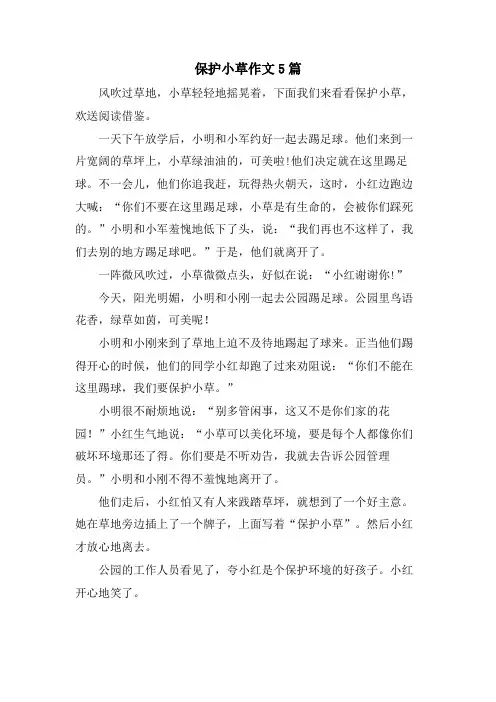 保护小草作文5篇

风吹过草地，小草轻轻地摇晃着，下面我们来看看保护小草，欢送阅读借鉴。

一天下午放学后，小明和小军约好一起去踢足球。他们来到一片宽阔的草坪上，小草绿油油的，可美啦!他们决定就在这里踢足球。不一会儿，他们你追我赶，玩得热火朝天，这时，小红边跑边大喊：“你们不要在这里踢足球，小草是有生命的，会被你们踩死的。”小明和小军羞愧地低下了头，说：“我们再也不这样了，我们去别的地方踢足球吧。”于是，他们就离开了。

一阵微风吹过，小草微微点头，好似在说：“小红谢谢你!”

今天，阳光明媚，小明和小刚一起去公园踢足球。公园里鸟语花香，绿草如茵，可美呢！

小明和小刚来到了草地上迫不及待地踢起了球来。正当他们踢得开心的时候，他们的同学小红却跑了过来劝阻说：“你们不能在这里踢球，我们要保护小草。”

小明很不耐烦地说：“别多管闲事，这又不是你们家的花园！”小红生气地说：“小草可以美化环境，要是每个人都像你们破坏环境那还了得。你们要是不听劝告，我就去告诉公园管理员。”小明和小刚不得不羞愧地离开了。

他们走后，小红怕又有人来践踏草坪，就想到了一个好主意。她在草地旁边插上了一个牌子，上面写着“保护小草”。然后小红才放心地离去。

公园的工作人员看见了，夸小红是个保护环境的好孩子。小红开心地笑了。